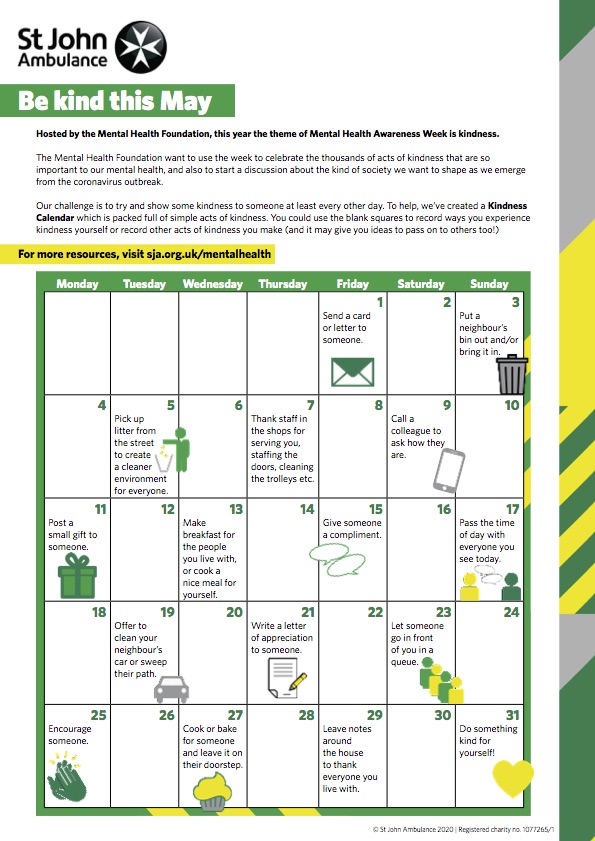 St John Ambulance

Be kind this May

Hosted by the Mental Health Foundation, this year the theme of Mental Health Awareness Week is kindness.

The Mental Health Foundation want to use the week to celebrate the thousands of acts of kindness that are so important to our mental health, and also to start a discussion about the kind of society we want to shape as we emerge from the coronavirus outbreak.

Our challenge is to try and show some kindness to someone at least every other day. To help, we've created a Kindness Calendar which is packed full of simple acts of kindness. You could use the blank squares to record ways you experience kindness yourself or record other acts of kindness you make (and it may give you ideas to pass on to others too!)

For more resources, visit sja.org.uk/mentalhealth

| Monday | Tuesday | Wednesday | Thursday | Friday | Saturday | Sunday |
|---|---|---|---|---|---|---|
| | | | | 1 Send a card or letter to someone. | 2 | 3 Put a neighbour's bin out and/or bring it in. |
| 4 | 5 Pick up litter from the street to create a cleaner environment for everyone. | 6 | 7 Thank staff in the shops for serving you, staffing the doors, cleaning the trolleys etc. | 8 | 9 Call a colleague to ask how they are. | 10 |
| 11 Post a small gift to someone. | 12 | 13 Make breakfast for the people you live with, or cook a nice meal for yourself. | 14 | 15 Give someone a compliment. | 16 | 17 Pass the time of day with everyone you see today. |
| 18 | 19 Offer to clean your neighbour's car or sweep their path. | 20 | 21 Write a letter of appreciation to someone. | 22 | 23 Let someone go in front of you in a queue. | 24 |
| 25 Encourage someone. | 26 | 27 Cook or bake for someone and leave it on their doorstep. | 28 | 29 Leave notes around the house to thank everyone you live with. | 30 | 31 Do something kind for yourself! |

© St John Ambulance 2020 | Registered charity no. 1077265/1